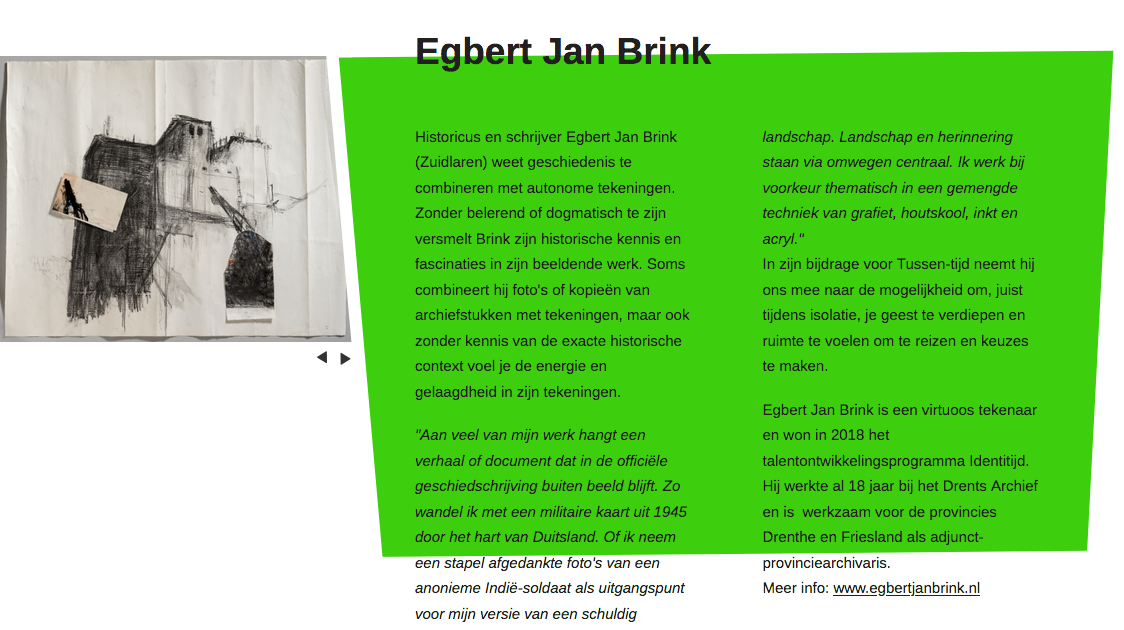 Egbert Jan Brink

Historicus en schrijver Egbert Jan Brink (Zuidlaren) weet geschiedenis te combineren met autonome tekeningen. Zonder belerend of dogmatisch te zijn versmelt Brink zijn historische kennis en fascinaties in zijn beeldende werk. Soms combineert hij foto's of kopieën van archiefstukken met tekeningen, maar ook zonder kennis van de exacte historische context voel je de energie en gelaagdheid in zijn tekeningen.

"Aan veel van mijn werk hangt een verhaal of document dat in de officiële geschiedschrijving buiten beeld blijft. Zo wandel ik met een militaire kaart uit 1945 door het hart van Duitsland. Of ik neem een stapel afgedankte foto's van een anonieme Indië-soldaat als uitgangspunt voor mijn versie van een schuldig landschap. Landschap en herinnering staan via omwegen centraal. Ik werk bij voorkeur thematisch in een gemengde techniek van grafiet, houtskool, inkt en acryl."
In zijn bijdrage voor Tussen-tijd neemt hij ons mee naar de mogelijkheid om, juist tijdens isolatie, je geest te verdiepen en ruimte te voelen om te reizen en keuzes te maken.

Egbert Jan Brink is een virtuoos tekenaar en won in 2018 het talentontwikkelingsprogramma Identitijd. Hij werkte al 18 jaar bij het Drents Archief en is werkzaam voor de provincies Drenthe en Friesland als adjunct-provinciearchivaris.
Meer info: www.egbertjanbrink.nl